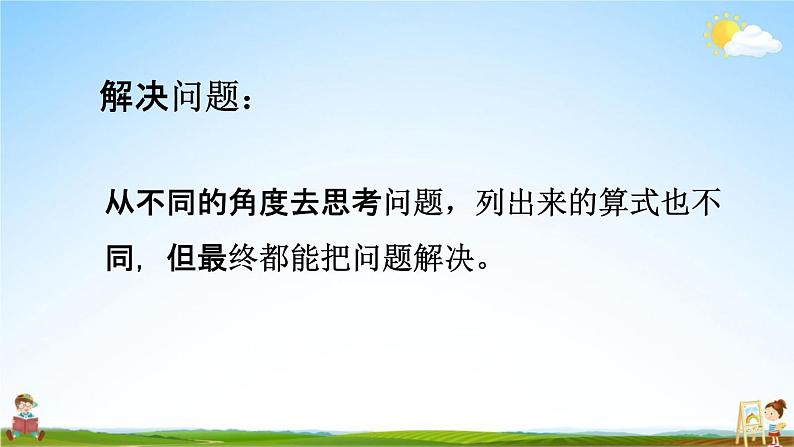 解决问题：

从不同的角度去思考问题，列出来的算式也不同，但最终都能把问题解决。